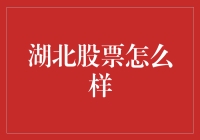 湖北股票怎么样